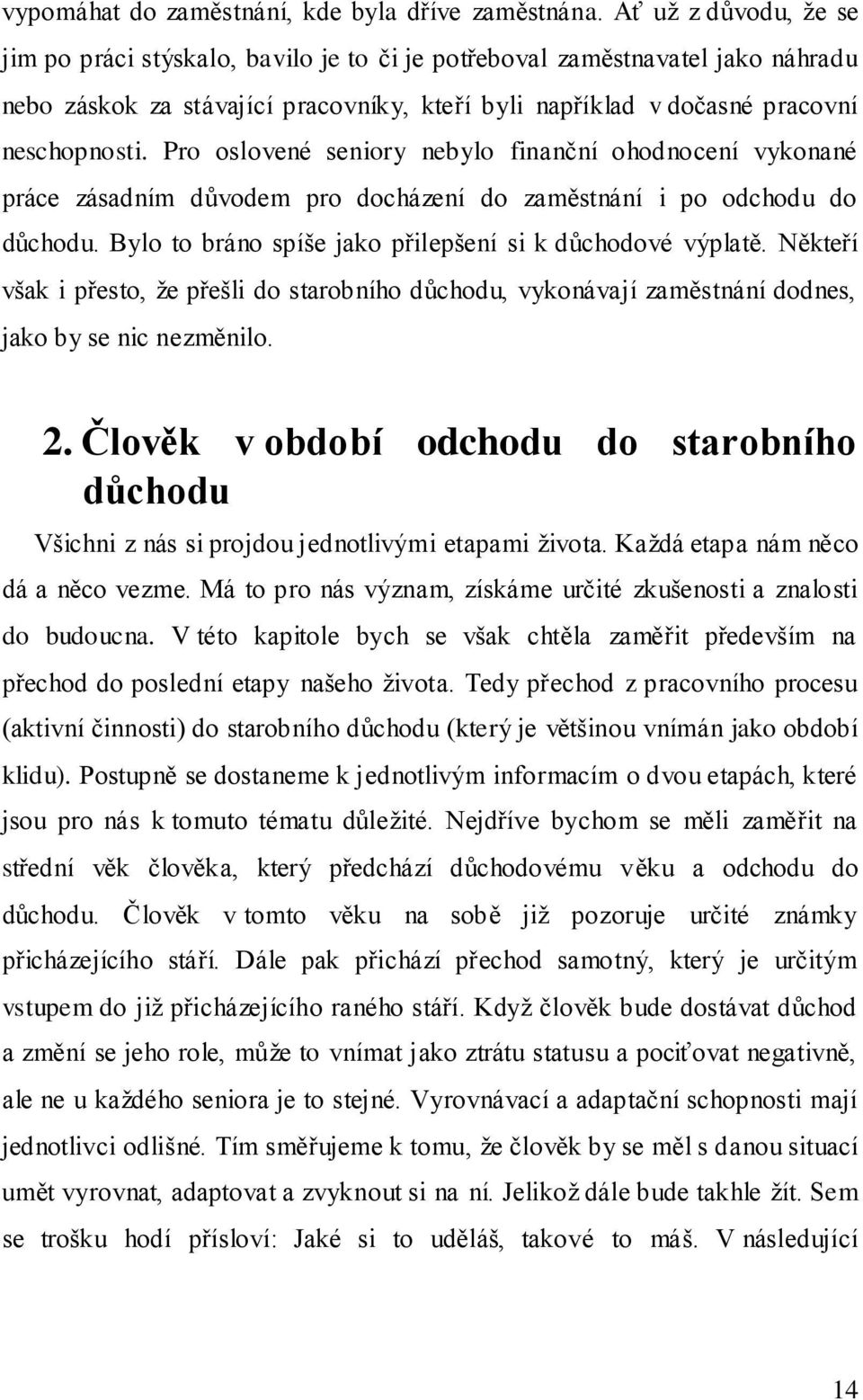 vypomáhat do zaměstnání, kde byla dříve zaměstnána. Ať už z důvodu, že se jim po práci stýskalo, bavilo je to či je potřeboval zaměstnavatel jako náhradu nebo záskok za stávající pracovníky, kteří byli například v dočasné pracovní neschopnosti. Pro oslovené seniory nebylo finanční ohodnocení vykonané práce zásadním důvodem pro docházení do zaměstnání i po odchodu do důchodu. Bylo to bráno spíše jako přilepšení si k důchodové výplatě. Někteří však i přesto, že přešli do starobního důchodu, vykonávají zaměstnání dodnes, jako by se nic nezměnilo.

2. Člověk v období odchodu do starobního důchodu

Všichni z nás si projdou jednotlivými etapami života. Každá etapa nám něco dá a něco vezme. Má to pro nás význam, získáme určité zkušenosti a znalosti do budoucna. V této kapitole bych se však chtěla zaměřit především na přechod do poslední etapy našeho života. Tedy přechod z pracovního procesu (aktivní činnosti) do starobního důchodu (který je většinou vnímán jako období klidu). Postupně se dostaneme k jednotlivým informacím o dvou etapách, které jsou pro nás k tomuto tématu důležité. Nejdříve bychom se měli zaměřit na střední věk člověka, který předchází důchodovému věku a odchodu do důchodu. Člověk v tomto věku na sobě již pozoruje určité známky přicházejícího stáří. Dále pak přichází přechod samotný, který je určitým vstupem do již přicházejícího raného stáří. Když člověk bude dostávat důchod a změní se jeho role, může to vnímat jako ztrátu statusu a pociťovat negativně, ale ne u každého seniora je to stejné. Vyrovnávací a adaptační schopnosti mají jednotlivci odlišné. Tím směřujeme k tomu, že člověk by se měl s danou situací umět vyrovnat, adaptovat a zvyknout si na ní. Jelikož dále bude takhle žít. Sem se trošku hodí přísloví: Jaké si to uděláš, takové to máš. V následující

14